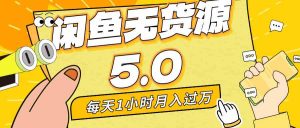 闲鱼无货源
5.0
每天1小时月入过万